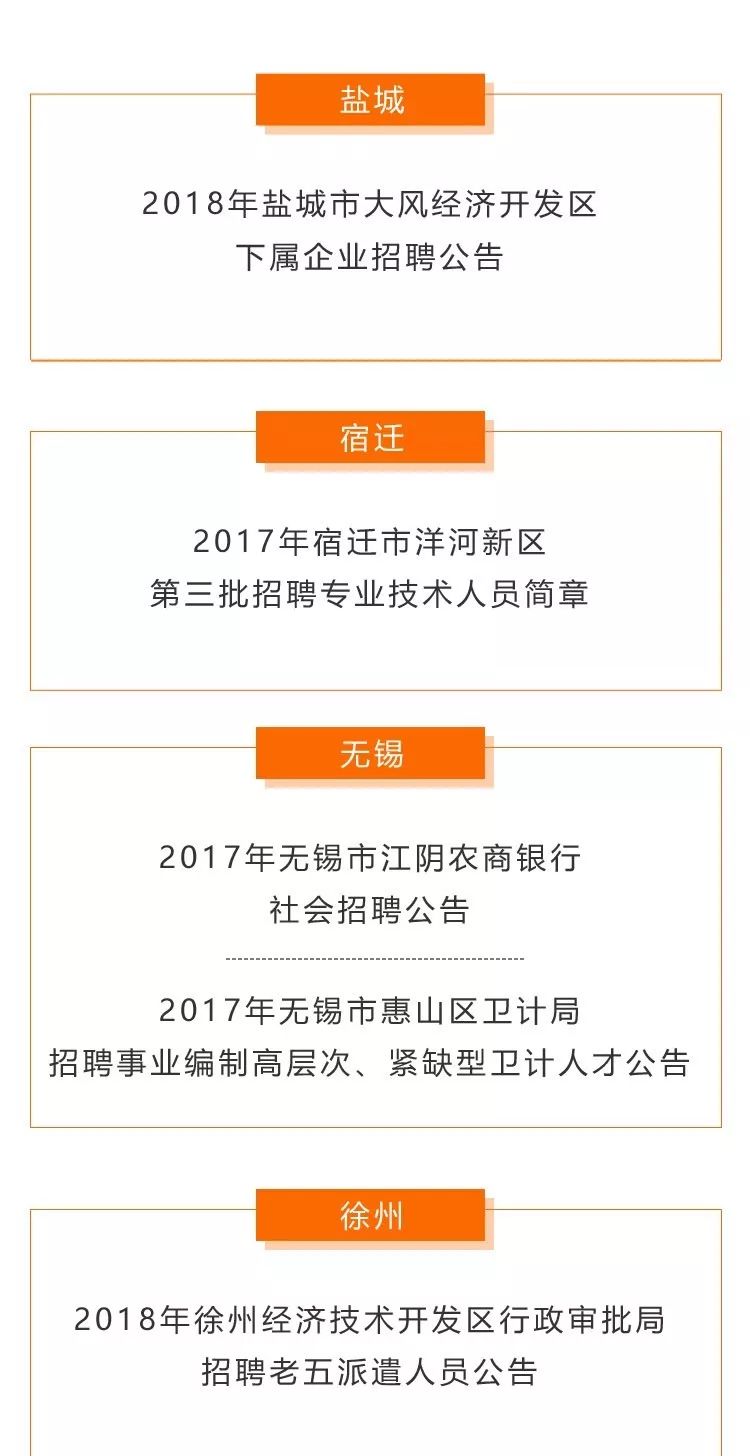 盐城

2018年盐城市大风经济开发区
下属企业招聘公告

宿迁

2017年宿迁市洋河新区
第三批招聘专业技术人员简章

无锡

2017年无锡市江阴农商银行
社会招聘公告

2017年无锡市惠山区卫计局
招聘事业编制高层次、紧缺型卫计人才公告

徐州

2018年徐州经济技术开发区行政审批局
招聘老五派遣人员公告